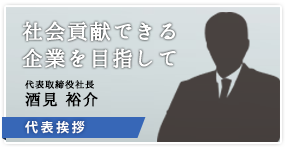 社会貢献できる
企業を目指して

代表取締役社長
酒見 裕介

代表挨拶